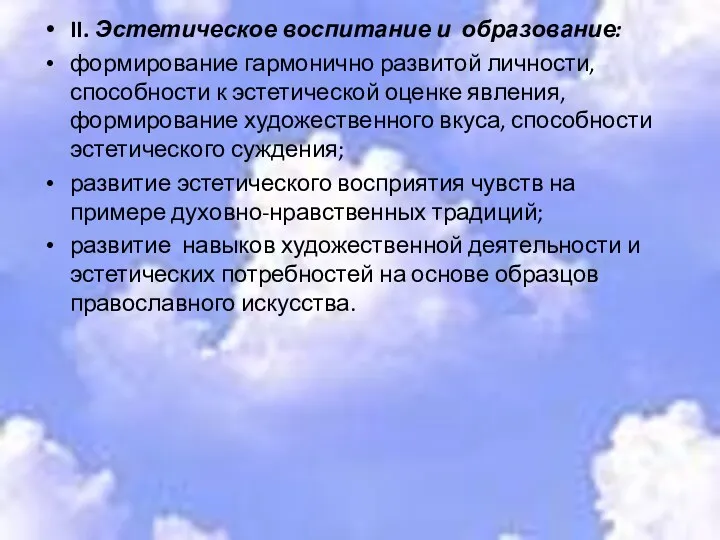 • II. Эстетическое воспитание и образование:
• формирование гармонично развитой личности, способности к эстетической оценке явления, формирование художественного вкуса, способности эстетического суждения;
• развитие эстетического восприятия чувств на примере духовно-нравственных традиций;
• развитие навыков художественной деятельности и эстетических потребностей на основе образцов православного искусства.